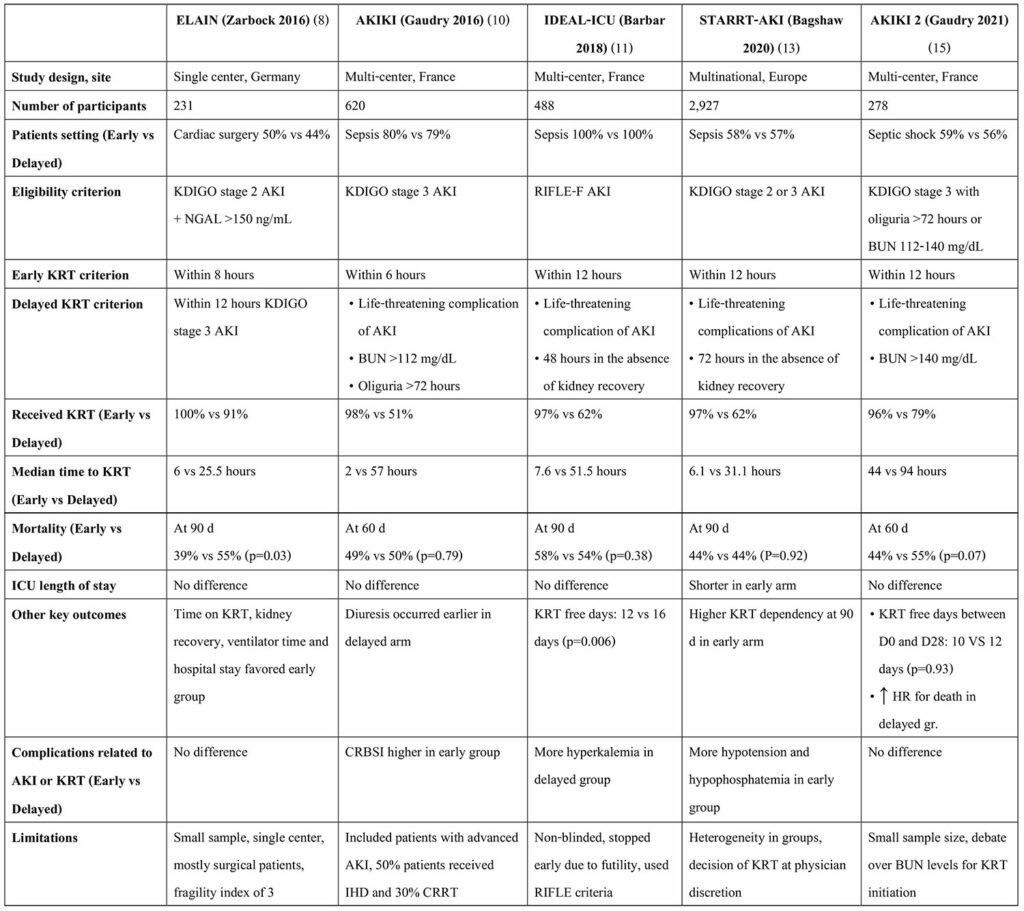 |  | ELAIN (Zarbock 2016) (8) | AKIKI (Gaudry 2016) (10) | IDEAL-ICU (Barbar 2018) (11) | STARRT-AKI (Bagshaw 2020) (13) | AKIKI 2 (Gaudry 2021) (15) |
|---|---|---|---|---|---|
| Study design, site | Single center, Germany | Multi-center, France | Multi-center, France | Multinational, Europe | Multi-center, France |
| Number of participants | 231 | 620 | 488 | 2,927 | 278 |
| Patients setting (Early vs Delayed) | Cardiac surgery 50% vs 44% | Sepsis 80% vs 79% | Sepsis 100% vs 100% | Sepsis 58% vs 57% | Septic shock 59% vs 56% |
| Eligibility criterion | KDIGO stage 2 AKI + NGAL >150 ng/mL | KDIGO stage 3 AKI | RIFLE-F AKI | KDIGO stage 2 or 3 AKI | KDIGO stage 3 with oliguria >72 hours or BUN 112-140 mg/dL |
| Early KRT criterion | Within 8 hours | Within 6 hours | Within 12 hours | Within 12 hours | Within 12 hours |
| Delayed KRT criterion | Within 12 hours KDIGO stage 3 AKI | • Life-threatening complication of AKI • BUN >112 mg/dL • Oliguria >72 hours | • Life-threatening complication of AKI • 48 hours in the absence of kidney recovery | • Life-threatening complications of AKI • 72 hours in the absence of kidney recovery | • Life-threatening complication of AKI • BUN >140 mg/dL |
| Received KRT (Early vs Delayed) | 100% vs 91% | 98% vs 51% | 97% vs 62% | 97% vs 62% | 96% vs 79% |
| Median time to KRT (Early vs Delayed) | 6 vs 25.5 hours | 2 vs 57 hours | 7.6 vs 51.5 hours | 6.1 vs 31.1 hours | 44 vs 94 hours |
| Mortality (Early vs Delayed) | At 90 d 39% vs 55% (p=0.03) | At 60 d 49% vs 50% (p=0.79) | At 90 d 58% vs 54% (p=0.38) | At 90 d 44% vs 44% (P=0.92) | At 60 d 44% vs 55% (p=0.07) |
| ICU length of stay | No difference | No difference | No difference | Shorter in early arm | No difference |
| Other key outcomes | Time on KRT, kidney recovery, ventilator time and hospital stay favored early group | Diuresis occurred earlier in delayed arm | KRT free days: 12 vs 16 days (p=0.006) | Higher KRT dependency at 90 d in early arm | • KRT free days between D0 and D28: 10 VS 12 days (p=0.93) • ↑ HR for death in delayed gr. |
| Complications related to AKI or KRT (Early vs Delayed) | No difference | CRBSI higher in early group | More hyperkalemia in delayed group | More hypotension and hypophosphatemia in early group | No difference |
| Limitations | Small sample, single center, mostly surgical patients, fragility index of 3 | Included patients with advanced AKI, 50% patients received IHD and 30% CRRT | Non-blinded, stopped early due to futility, used RIFLE criteria | Heterogeneity in groups, decision of KRT at physician discretion | Small sample size, debate over BUN levels for KRT initiation |